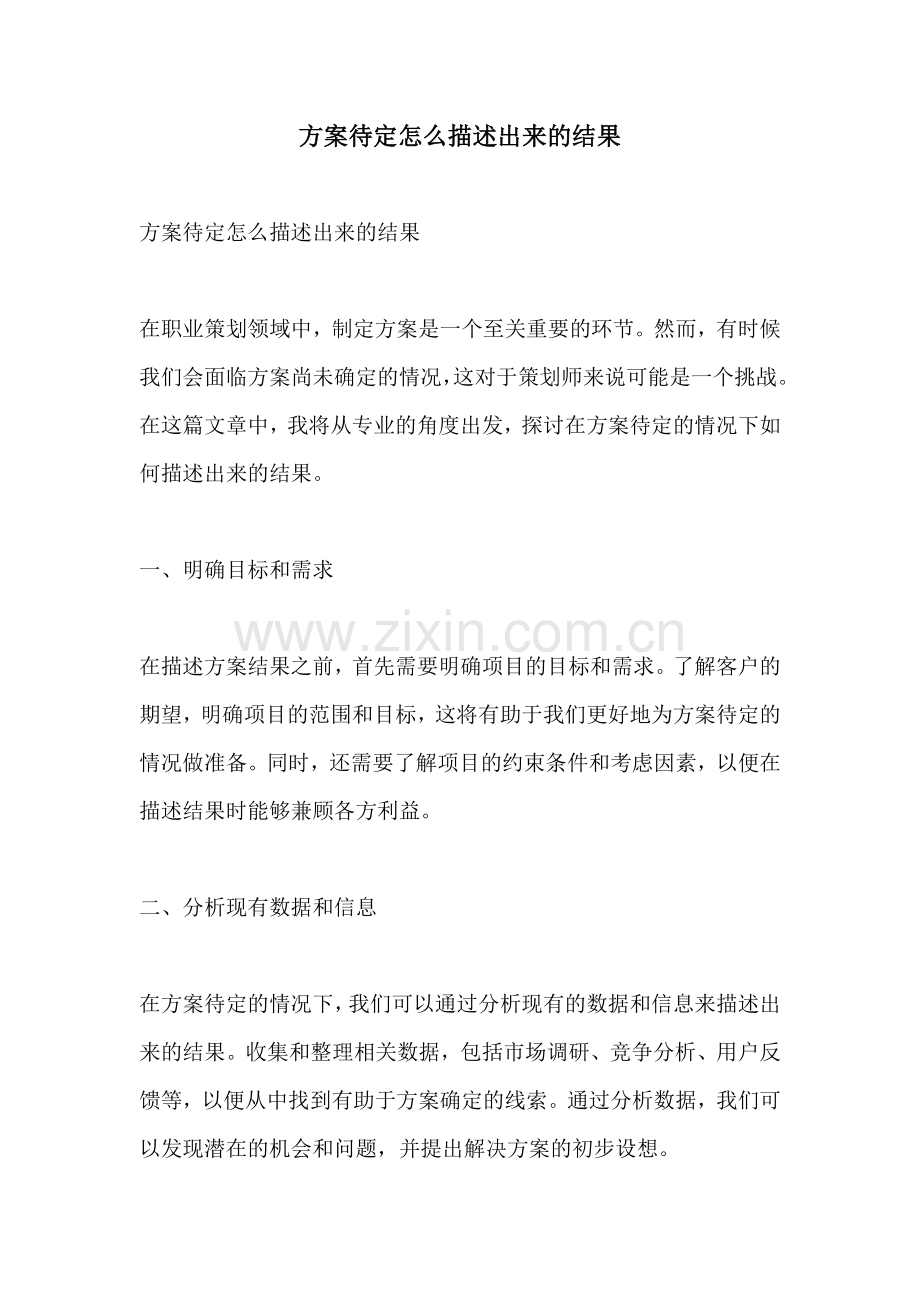 方案待定怎么描述出来的结果

方案待定怎么描述出来的结果

在职业策划领域中，制定方案是一个至关重要的环节。然而，有时候我们会面临方案尚未确定的情况，这对于策划师来说可能是一个挑战。在这篇文章中，我将从专业的角度出发，探讨在方案待定的情况下如何描述出来的结果。

一、明确目标和需求

在描述方案结果之前，首先需要明确项目的目标和需求。了解客户的期望，明确项目的范围和目标，这将有助于我们更好地为方案待定的情况做准备。同时，还需要了解项目的约束条件和考虑因素，以便在描述结果时能够兼顾各方利益。

二、分析现有数据和信息

在方案待定的情况下，我们可以通过分析现有的数据和信息来描述出来的结果。收集和整理相关数据，包括市场调研、竞争分析、用户反馈等，以便从中找到有助于方案确定的线索。通过分析数据，我们可以发现潜在的机会和问题，并提出解决方案的初步设想。

www.zixin.com.cn